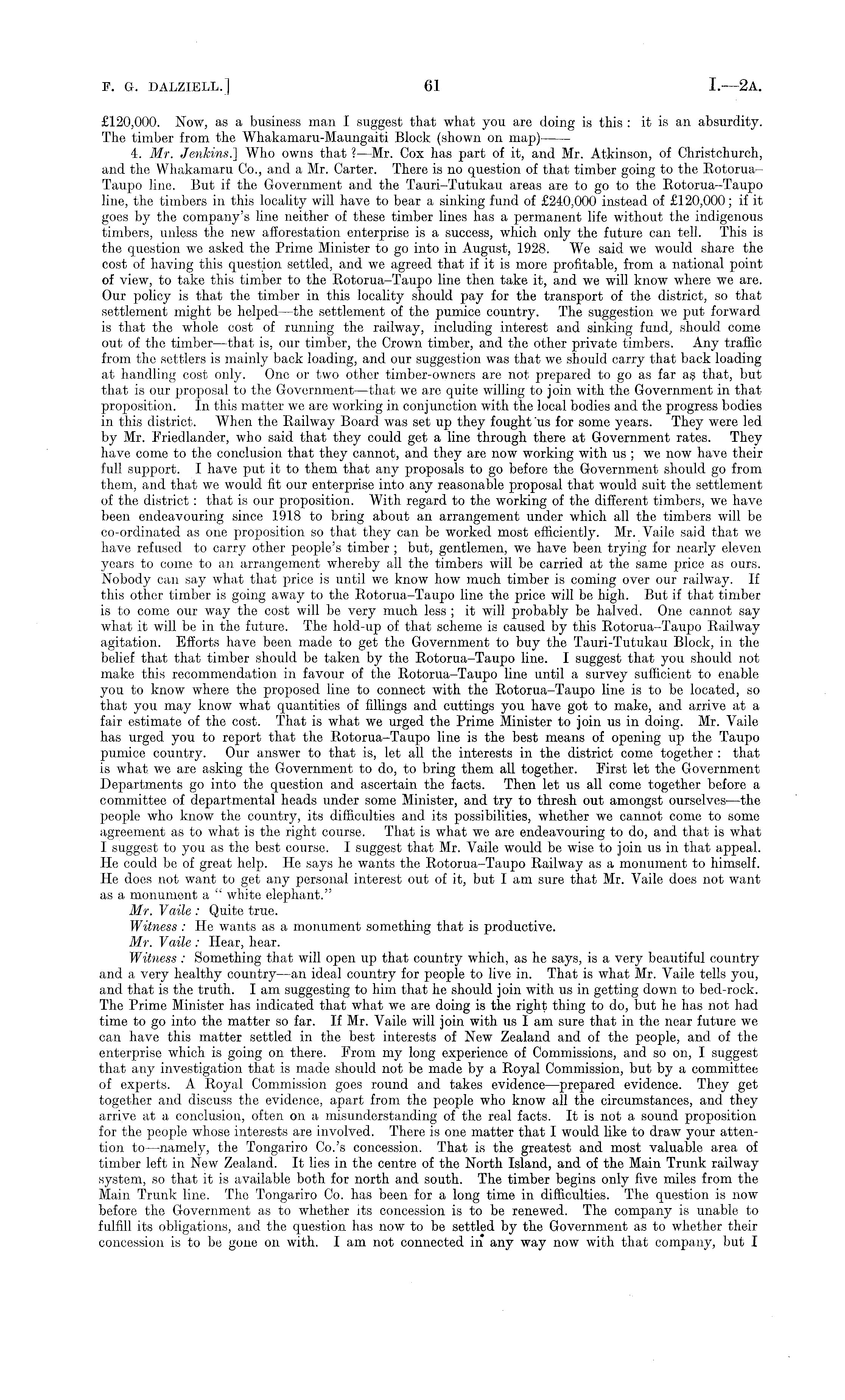 F. G. DALZIELL.] 61 I.—2A.

£120,000. Now, as a business man I suggest that what you are doing is this: it is an absurdity. The timber from the Whakamaru-Maungaiti Block (shown on map)——

4. Mr. Jenkins.] Who owns that?—Mr. Cox has part of it, and Mr. Atkinson, of Christchurch, and the Whakamaru Co., and a Mr. Carter. There is no question of that timber going to the Rotorua–Taupo line. But if the Government and the Tauri-Tutukau areas are to go to the Rotorua–Taupo line, the timbers in this locality will have to bear a sinking fund of £240,000 instead of £120,000; if it goes by the company's line neither of these timber lines has a permanent life without the indigenous timbers, unless the new afforestation enterprise is a success, which only the future can tell. This is the question we asked the Prime Minister to go into in August, 1928. We said we would share the cost of having this question settled, and we agreed that if it is more profitable, from a national point of view, to take this timber to the Rotorua–Taupo line then take it, and we will know where we are. Our policy is that the timber in this locality should pay for the transport of the district, so that settlement might be helped—the settlement of the pumice country. The suggestion we put forward is that the whole cost of running the railway, including interest and sinking fund, should come out of the timber—that is, our timber, the Crown timber, and the other private timbers. Any traffic from the settlers is mainly back loading, and our suggestion was that we should carry that back loading at handling cost only. One or two other timber-owners are not prepared to go as far as that, but that is our proposal to the Government—that we are quite willing to join with the Government in that proposition. In this matter we are working in conjunction with the local bodies and the progress bodies in this district. When the Railway Board was set up they fought us for some years. They were led by Mr. Friedlander, who said that they could get a line through there at Government rates. They have come to the conclusion that they cannot, and they are now working with us; we now have their full support. I have put it to them that any proposals to go before the Government should go from them, and that we would fit our enterprise into any reasonable proposal that would suit the settlement of the district: that is our proposition. With regard to the working of the different timbers, we have been endeavouring since 1918 to bring about an arrangement under which all the timbers will be co-ordinated as one proposition so that they can be worked most efficiently. Mr. Vaile said that we have refused to carry other people's timber; but, gentlemen, we have been trying for nearly eleven years to come to an arrangement whereby all the timbers will be carried at the same price as ours. Nobody can say what that price is until we know how much timber is coming over our railway. If this other timber is going away to the Rotorua–Taupo line the price will be high. But if that timber is to come our way the cost will be very much less; it will probably be halved. One cannot say what it will be in the future. The hold-up of that scheme is caused by this Rotorua–Taupo Railway agitation. Efforts have been made to get the Government to buy the Tauri-Tutukau Block, in the belief that that timber should be taken by the Rotorua–Taupo line. I suggest that you should not make this recommendation in favour of the Rotorua–Taupo line until a survey sufficient to enable you to know where the proposed line to connect with the Rotorua–Taupo line is to be located, so that you may know what quantities of fillings and cuttings you have got to make, and arrive at a fair estimate of the cost. That is what we urged the Prime Minister to join us in doing. Mr. Vaile has urged you to report that the Rotorua–Taupo line is the best means of opening up the Taupo pumice country. Our answer to that is, let all the interests in the district come together: that is what we are asking the Government to do, to bring them all together. First let the Government Departments go into the question and ascertain the facts. Then let us all come together before a committee of departmental heads under some Minister, and try to thresh out amongst ourselves—the people who know the country, its difficulties and its possibilities, whether we cannot come to some agreement as to what is the right course. That is what we are endeavouring to do, and that is what I suggest to you as the best course. I suggest that Mr. Vaile would be wise to join us in that appeal. He could be of great help. He says he wants the Rotorua–Taupo Railway as a monument to himself. He does not want to get any personal interest out of it, but I am sure that Mr. Vaile does not want as a monument a "white elephant."

Mr. Vaile: Quite true.

Witness: He wants as a monument something that is productive.

Mr. Vaile: Hear, hear.

Witness: Something that will open up that country which, as he says, is a very beautiful country and a very healthy country—an ideal country for people to live in. That is what Mr. Vaile tells you, and that is the truth. I am suggesting to him that he should join with us in getting down to bed-rock. The Prime Minister has indicated that what we are doing is the right thing to do, but he has not had time to go into the matter so far. If Mr. Vaile will join with us I am sure that in the near future we can have this matter settled in the best interests of New Zealand and of the people, and of the enterprise which is going on there. From my long experience of Commissions, and so on, I suggest that any investigation that is made should not be made by a Royal Commission, but by a committee of experts. A Royal Commission goes round and takes evidence—prepared evidence. They get together and discuss the evidence, apart from the people who know all the circumstances, and they arrive at a conclusion, often on a misunderstanding of the real facts. It is not a sound proposition for the people whose interests are involved. There is one matter that I would like to draw your attention to—namely, the Tongariro Co.'s concession. That is the greatest and most valuable area of timber left in New Zealand. It lies in the centre of the North Island, and of the Main Trunk railway system, so that it is available both for north and south. The timber begins only five miles from the Main Trunk line. The Tongariro Co. has been for a long time in difficulties. The question is now before the Government as to whether its concession is to be renewed. The company is unable to fulfill its obligations, and the question has now to be settled by the Government as to whether their concession is to be gone on with. I am not connected in any way now with that company, but I